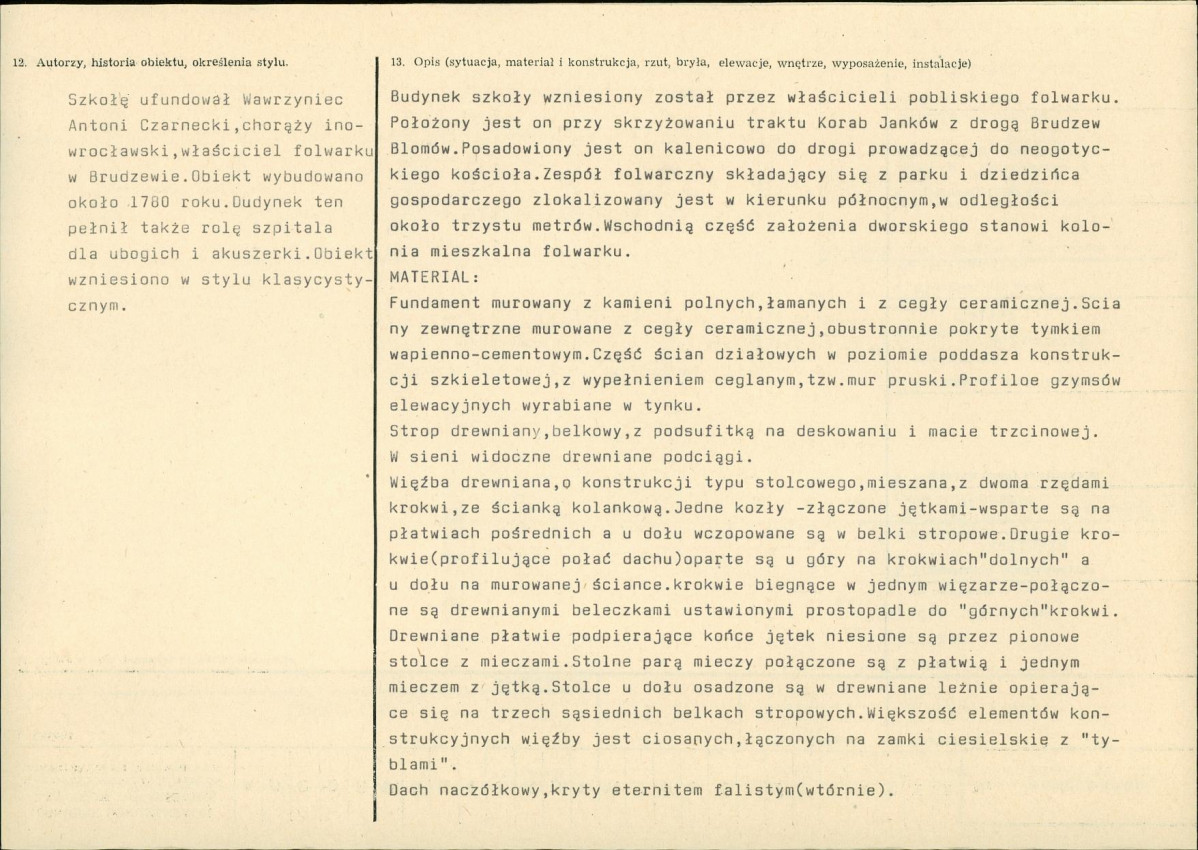 12. Autorzy, historia obiektu, określenia stylu.

Szkołę ufundował Wawrzyniec Antoni Czarnecki,chorąży inowrocławski,właściciel folwarku w Brudzewie.Obiekt wybudowano około 1780 roku.Dudynek ten pełnił także rolę szpitala dla ubogich i akuszerki.Obiekt wzniesiono w stylu klasycystycznym.

13. Opis (sytuacja, materiał i konstrukcja, rzut, bryła, elewacje, wnętrze, wyposażenie, instalacje)

Budynek szkoły wzniesiony został przez właścicieli pobliskiego folwarku. Położony jest on przy skrzyżowaniu traktu Korab Janków z drogą Brudzew Blomów.Posadowiony jest on kalenicowo do drogi prowadzącej do neogotyckiego kościoła.Zespół folwarczny składający się z parku i dziedzińca gospodarczego zlokalizowany jest w kierunku północnym,w odległości około trzystu metrów.Wschodnią część założenia dworskiego stanowi kolonia mieszkalna folwarku.

MATERIAL:

Fundament murowany z kamieni polnych,łamanych i z cegły ceramicznej.Sciany zewnętrzne murowane z cegły ceramicznej,obustronnie pokryte tymkiem wapienno-cementowym.Część ścian działowych w poziomie poddasza konstrukcji szkieletowej,z wypełnieniem ceglanym,tzw.mur pruski.Profiloe gzymsów elewacyjnych wyrabiane w tynku.

Strop drewniany,belkowy,z podsufitką na deskowaniu i macie trzcinowej.

W sieni widoczne drewniane podciągi.

Więźba drewniana,o konstrukcji typu stolcowego,mieszana,z dwoma rzędami krokwi,ze ścianką kolankową.Jedne kozły -złączone jętkami-wsparte są na płatwiach pośrednich a u dołu wczopowane są w belki stropowe.Drugie krokwie(profilujące połać dachu)oparte są u góry na krokwiach"dolnych" a u dołu na murowanej ściance.krokwie biegnące w jednym więzarze-połączone są drewnianymi beleczkami ustawionymi prostopadle do "górnych"krokwi. Drewniane płatwie podpierające końce jętek niesione są przez pionowe stolce z mieczami.Stolne parą mieczy połączone są z płatwią i jednym mieczem z jętką.Stolce u dołu osadzone są w drewniane leżnie opierające się na trzech sąsiednich belkach stropowych.Większość elementów konstrukcyjnych więźby jest ciosanych,łączonych na zamki ciesielskie z "tyblami".

Dach naczółkowy,kryty eternitem falistym(wtórnie).